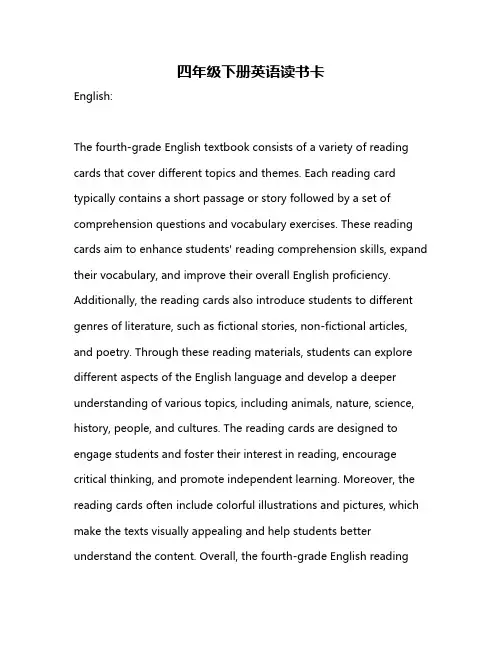 四年级下册英语读书卡

English:

The fourth-grade English textbook consists of a variety of reading cards that cover different topics and themes. Each reading card typically contains a short passage or story followed by a set of comprehension questions and vocabulary exercises. These reading cards aim to enhance students' reading comprehension skills, expand their vocabulary, and improve their overall English proficiency. Additionally, the reading cards also introduce students to different genres of literature, such as fictional stories, non-fictional articles, and poetry. Through these reading materials, students can explore different aspects of the English language and develop a deeper understanding of various topics, including animals, nature, science, history, people, and cultures. The reading cards are designed to engage students and foster their interest in reading, encourage critical thinking, and promote independent learning. Moreover, the reading cards often include colorful illustrations and pictures, which make the texts visually appealing and help students better understand the content. Overall, the fourth-grade English reading